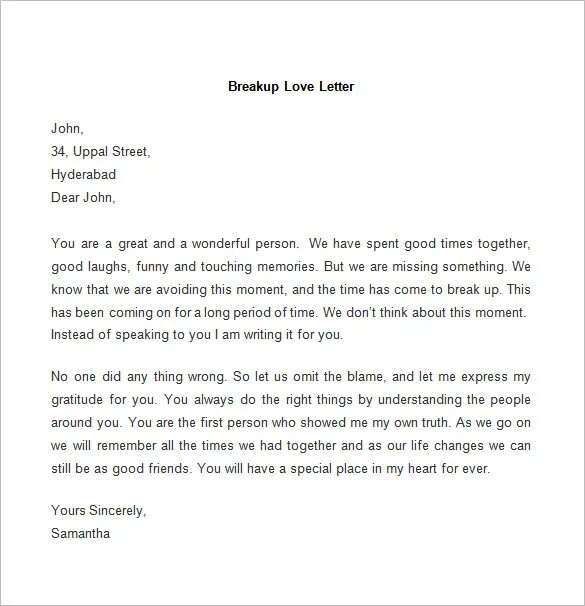 Breakup Love Letter

John,
34, Uppal Street,
Hyderabad
Dear John,

You are a great and a wonderful person. We have spent good times together, good laughs, funny and touching memories. But we are missing something. We know that we are avoiding this moment, and the time has come to break up. This has been coming on for a long period of time. We don't think about this moment. Instead of speaking to you I am writing it for you.

No one did any thing wrong. So let us omit the blame, and let me express my gratitude for you. You always do the right things by understanding the people around you. You are the first person who showed me my own truth. As we go on we will remember all the times we had together and as our life changes we can still be as good friends. You will have a special place in my heart for ever.

Yours Sincerely,
Samantha